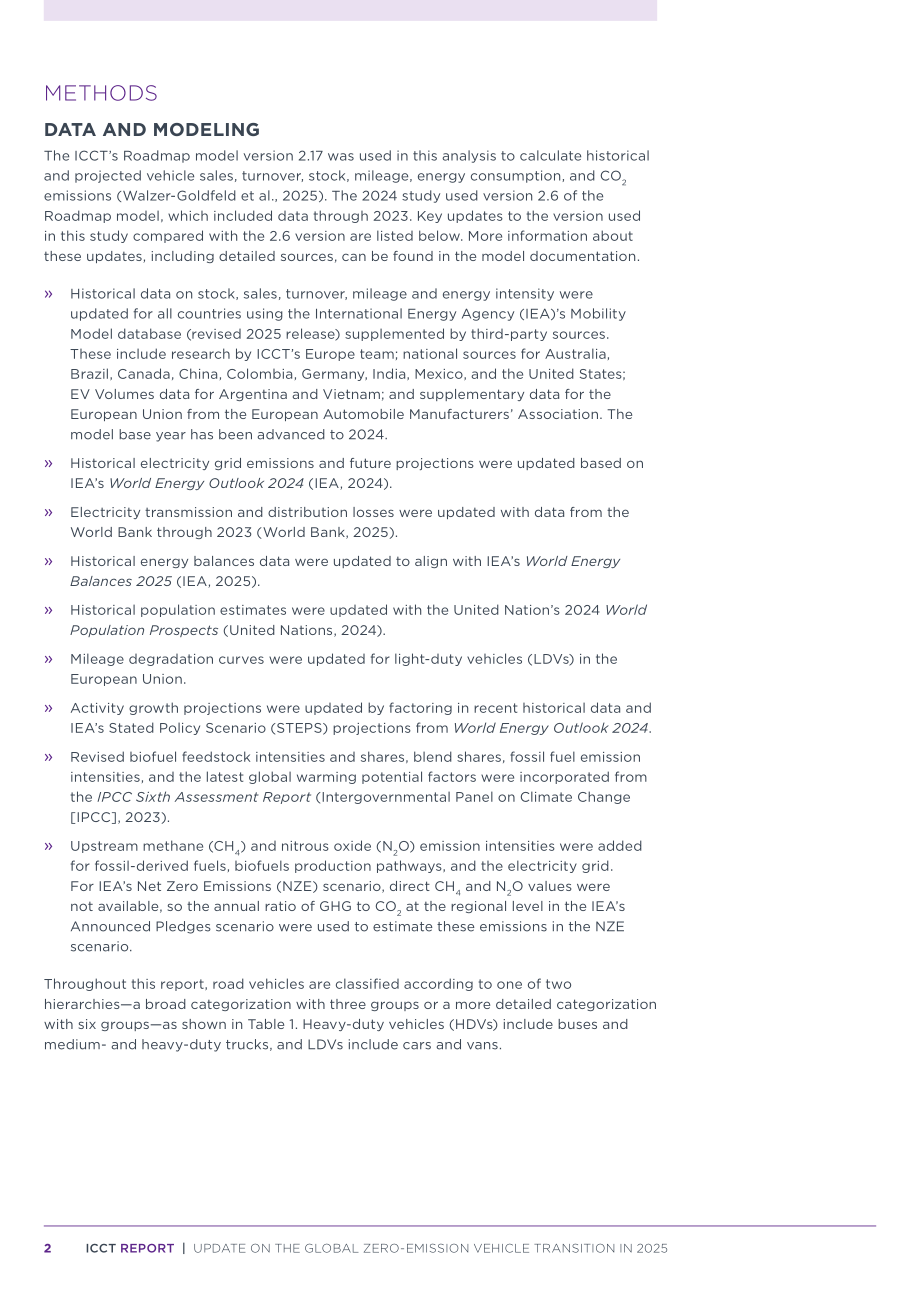 METHODS

DATA AND MODELING

The ICCT's Roadmap model version 2.17 was used in this analysis to calculate historical and projected vehicle sales, turnover, stock, mileage, energy consumption, and $CO_2$ emissions (Walzer-Goldfeld et al., 2025). The 2024 study used version 2.6 of the Roadmap model, which included data through 2023. Key updates to the version used in this study compared with the 2.6 version are listed below. More information about these updates, including detailed sources, can be found in the model documentation.

» Historical data on stock, sales, turnover, mileage and energy intensity were updated for all countries using the International Energy Agency (IEA)'s Mobility Model database (revised 2025 release) supplemented by third-party sources. These include research by ICCT's Europe team; national sources for Australia, Brazil, Canada, China, Colombia, Germany, India, Mexico, and the United States; EV Volumes data for Argentina and Vietnam; and supplementary data for the European Union from the European Automobile Manufacturers' Association. The model base year has been advanced to 2024.

» Historical electricity grid emissions and future projections were updated based on IEA's World Energy Outlook 2024 (IEA, 2024).

» Electricity transmission and distribution losses were updated with data from the World Bank through 2023 (World Bank, 2025).

» Historical energy balances data were updated to align with IEA's World Energy Balances 2025 (IEA, 2025).

» Historical population estimates were updated with the United Nation's 2024 World Population Prospects (United Nations, 2024).

» Mileage degradation curves were updated for light-duty vehicles (LDVs) in the European Union.

» Activity growth projections were updated by factoring in recent historical data and IEA's Stated Policy Scenario (STEPS) projections from World Energy Outlook 2024.

» Revised biofuel feedstock intensities and shares, blend shares, fossil fuel emission intensities, and the latest global warming potential factors were incorporated from the IPCC Sixth Assessment Report (Intergovernmental Panel on Climate Change [IPCC], 2023).

» Upstream methane ($CH_4$) and nitrous oxide ($N_2O$) emission intensities were added for fossil-derived fuels, biofuels production pathways, and the electricity grid. For IEA's Net Zero Emissions (NZE) scenario, direct $CH_4$ and $N_2O$ values were not available, so the annual ratio of GHG to $CO_2$ at the regional level in the IEA's Announced Pledges scenario were used to estimate these emissions in the NZE scenario.

Throughout this report, road vehicles are classified according to one of two hierarchies—a broad categorization with three groups or a more detailed categorization with six groups—as shown in Table 1. Heavy-duty vehicles (HDVs) include buses and medium- and heavy-duty trucks, and LDVs include cars and vans.

2 ICCT REPORT | UPDATE ON THE GLOBAL ZERO-EMISSION VEHICLE TRANSITION IN 2025